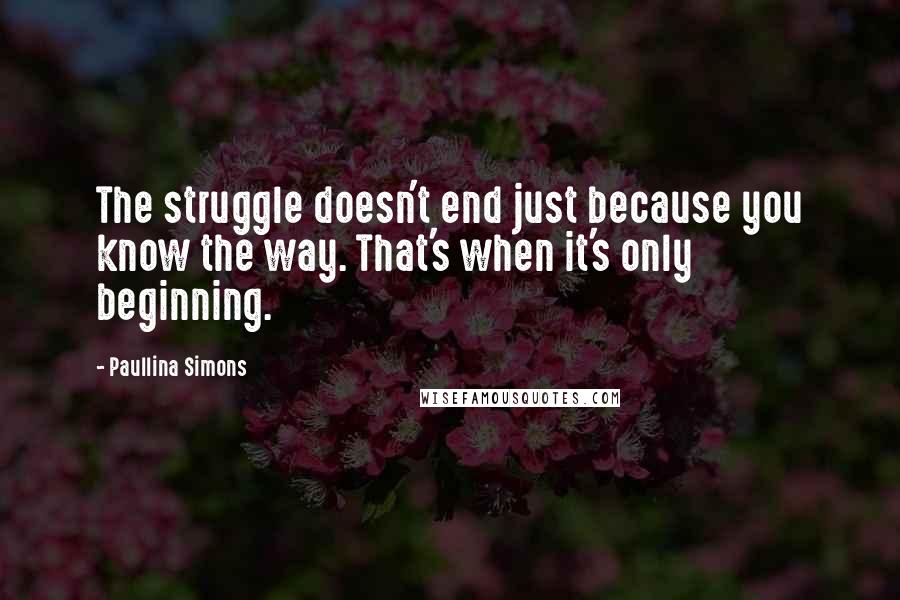 The struggle doesn't end just because you know the way. That's when it's only beginning.

- Paullina Simons

WISEFAMOUSQUOTES.COM